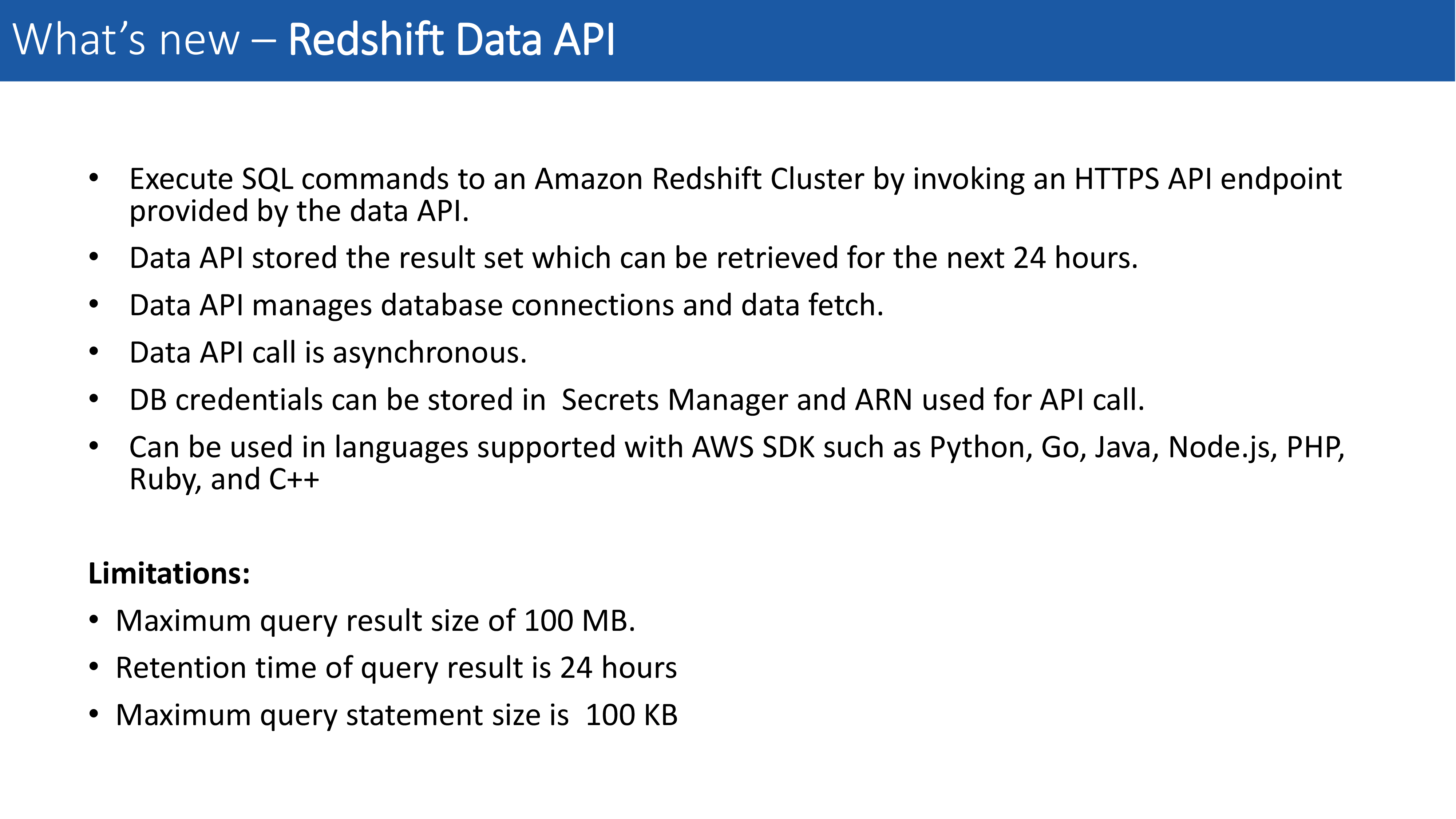 What's new – Redshift Data API

• Execute SQL commands to an Amazon Redshift Cluster by invoking an HTTPS API endpoint provided by the data API.
• Data API stored the result set which can be retrieved for the next 24 hours.
• Data API manages database connections and data fetch.
• Data API call is asynchronous.
• DB credentials can be stored in Secrets Manager and ARN used for API call.
• Can be used in languages supported with AWS SDK such as Python, Go, Java, Node.js, PHP, Ruby, and C++

Limitations:
• Maximum query result size of 100 MB.
• Retention time of query result is 24 hours
• Maximum query statement size is 100 KB